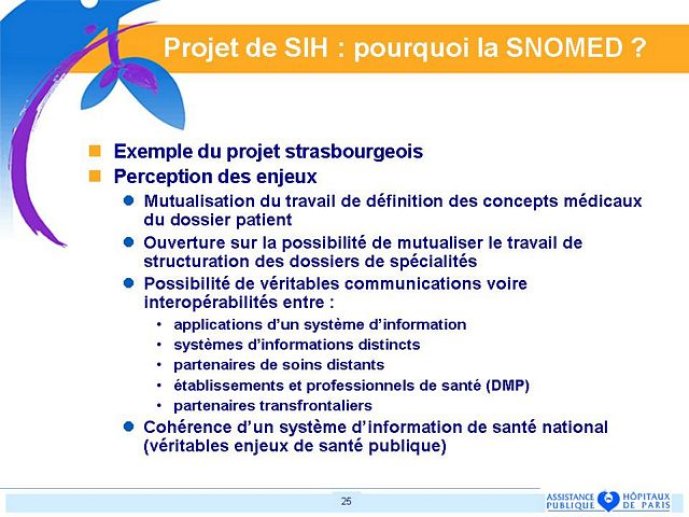 Projet de SIH : pourquoi la SNOMED ?

Exemple du projet strasbourgeois

Perception des enjeux

Mutualisation du travail de définition des concepts médicaux du dossier patient

Ouverture sur la possibilité de mutualiser le travail de structuration des dossiers de spécialités

Possibilité de véritables communications voire interopérabilités entre :

• applications d'un système d'information
• systèmes d'informations distincts
• partenaires de soins distants
• établissements et professionnels de santé (DMP)
• partenaires transfrontaliers

Cohérence d'un système d'information de santé national (véritables enjeux de santé publique)

25

ASSISTANCE PUBLIQUE HÔPITAUX DE PARIS